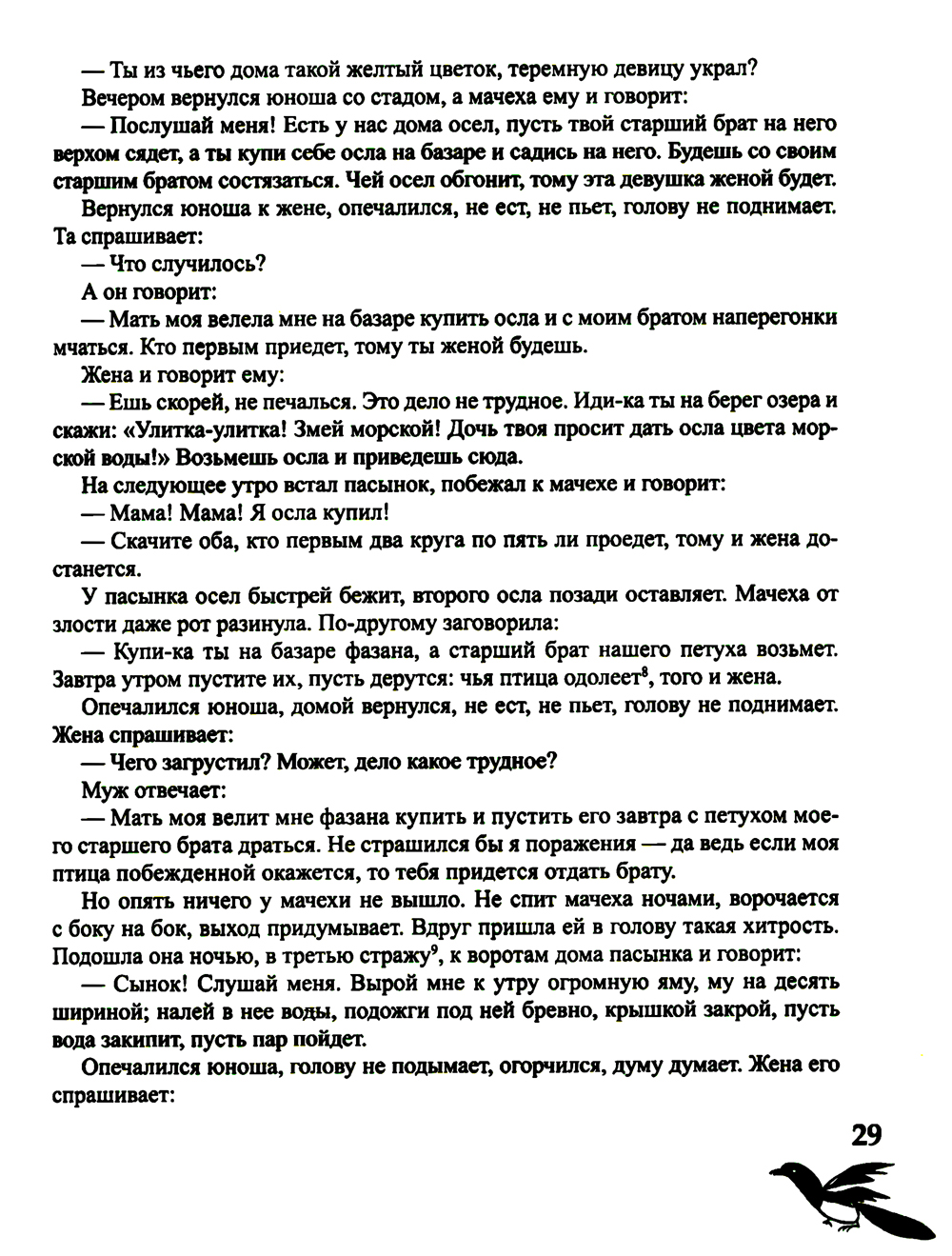 — Ты из чьего дома такой желтый цветок, теремную девицу украл?

Вечером вернулся юноша со стадом, а мачеха ему и говорит:

— Послушай меня! Есть у нас дома осел, пусть твой старший брат на него верхом сядет, а ты купи себе осла на базаре и садись на него. Будешь со своим старшим братом состязаться. Чей осел обгонит, тому эта девушка женой будет.

Вернулся юноша к жене, опечалился, не ест, не пьет, голову не поднимает. Та спрашивает:

— Что случилось?

А он говорит:

— Мать моя велела мне на базаре купить осла и с моим братом наперегонки мчаться. Кто первым приедет, тому ты женой будешь.

Жена и говорит ему:

— Ешь скорей, не печалься. Это дело не трудное. Иди-ка ты на берег озера и скажи: «Улитка-улитка! Змей морской! Дочь твоя просит дать осла цвета морской воды!» Возьмешь осла и приведешь сюда.

На следующее утро встал пасынок, побежал к мачехе и говорит:

— Мама! Мама! Я осла купил!

— Скачите оба, кто первым два круга по пять ли проедет, тому и жена достанется.

У пасынка осел быстрей бежит, второго осла позади оставляет. Мачеха от злости даже рот разинула. По-другому заговорила:

— Купи-ка ты на базаре фазана, а старший брат нашего петуха возьмет. Завтра утром пустите их, пусть дерутся: чья птица одолеет$^8$, того и жена.

Опечалился юноша, домой вернулся, не ест, не пьет, голову не поднимает. Жена спрашивает:

— Чего загрустил? Может, дело какое трудное?

Муж отвечает:

— Мать моя велит мне фазана купить и пустить его завтра с петухом моего старшего брата драться. Не страшился бы я поражения — да ведь если моя птица побежденной окажется, то тебя придется отдать брату.

Но опять ничего у мачехи не вышло. Не спит мачеха ночами, ворочается с боку на бок, выход придумывает. Вдруг пришла ей в голову такая хитрость. Подошла она ночью, в третью стражу$^9$, к воротам дома пасынка и говорит:

— Сынок! Слушай меня. Вырой мне к утру огромную яму, му на десять шириной; налей в нее воды, подожги под ней бревно, крышкой закрой, пусть вода закипит, пусть пар пойдет.

Опечалился юноша, голову не подымает, огорчился, думу думает. Жена его спрашивает:

29